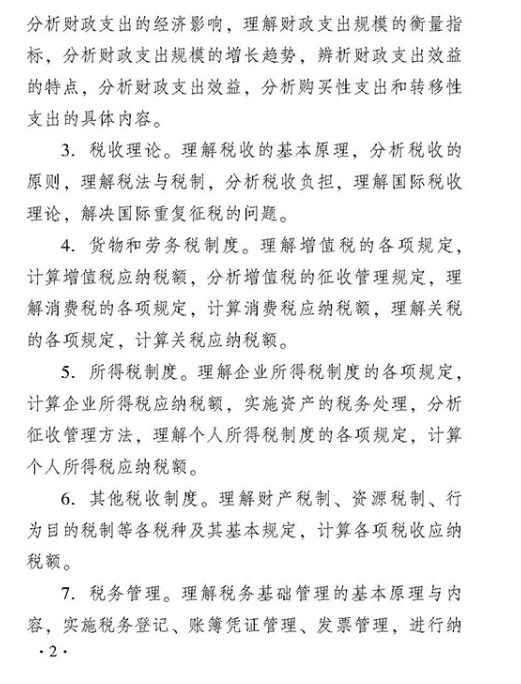 分析财政支出的经济影响，理解财政支出规模的衡量指标，分析财政支出规模的增长趋势，辨析财政支出效益的特点，分析财政支出效益，分析购买性支出和转移性支出的具体内容。

3. 税收理论。理解税收的基本原理，分析税收的原则，理解税法与税制，分析税收负担，理解国际税收理论，解决国际重复征税的问题。

4. 货物和劳务税制度。理解增值税的各项规定，计算增值税应纳税额，分析增值税的征收管理规定，理解消费税的各项规定，计算消费税应纳税额，理解关税的各项规定，计算关税应纳税额。

5. 所得税制度。理解企业所得税制度的各项规定，计算企业所得税应纳税额，实施资产的税务处理，分析征收管理方法，理解个人所得税制度的各项规定，计算个人所得税应纳税额。

6. 其他税收制度。理解财产税制、资源税制、行为目的税制等各税种及其基本规定，计算各项税收应纳税额。

7. 税务管理。理解税务基础管理的基本原理与内容，实施税务登记、账簿凭证管理、发票管理，进行纳

· 2 ·